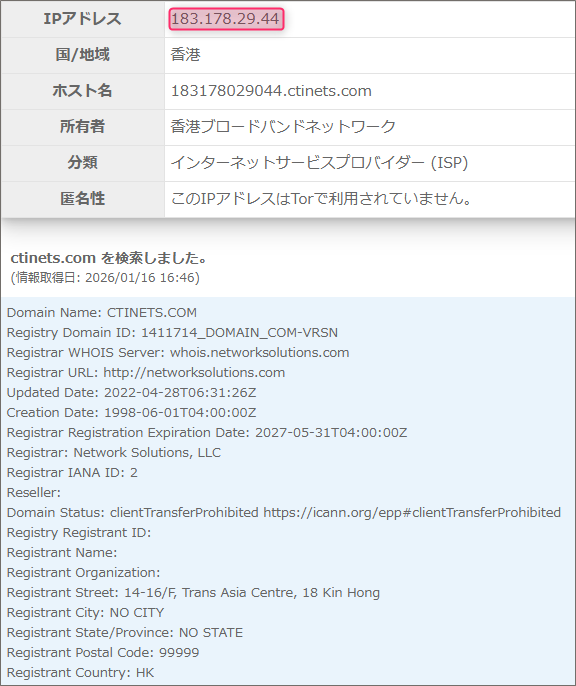 | IPアドレス | 183.178.29.44 |
|---|---|
| 国/地域 | 香港 |
| ホスト名 | 183178029044.ctinets.com |
| 所有者 | 香港ブロードバンドネットワーク |
| 分類 | インターネットサービスプロバイダー (ISP) |
| 匿名性 | このIPアドレスはTorで利用されていません。 |

ctinets.com を検索しました。
(情報取得日: 2026/01/16 16:46)

Domain Name: CTINETS.COM
Registry Domain ID: 1411714_DOMAIN_COM-VRSN
Registrar WHOIS Server: whois.networksolutions.com
Registrar URL: http://networksolutions.com
Updated Date: 2022-04-28T06:31:26Z
Creation Date: 1998-06-01T04:00:00Z
Registrar Registration Expiration Date: 2027-05-31T04:00:00Z
Registrar: Network Solutions, LLC
Registrar IANA ID: 2
Reseller:
Domain Status: clientTransferProhibited https://icann.org/epp#clientTransferProhibited
Registry Registrant ID:
Registrant Name:
Registrant Organization:
Registrant Street: 14-16/F, Trans Asia Centre, 18 Kin Hong
Registrant City: NO CITY
Registrant State/Province: NO STATE
Registrant Postal Code: 99999
Registrant Country: HK